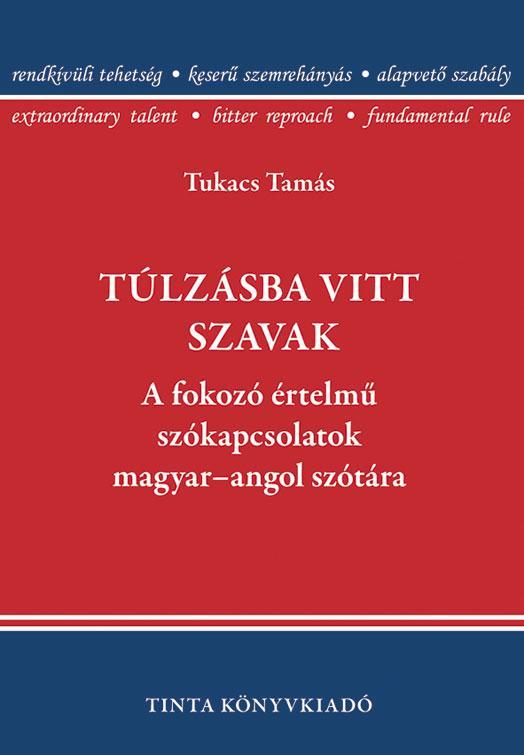 rendkívüli tehetség • keserű szemrehányás • alapvető szabály

extraordinary talent • bitter reproach • fundamental rule

Tukacs Tamás

TÚLZÁSBA VITT SZAVAK

A fokozó értelmű szókapcsolatok magyar–angol szótára

TINTA KÖNYVKIADÓ